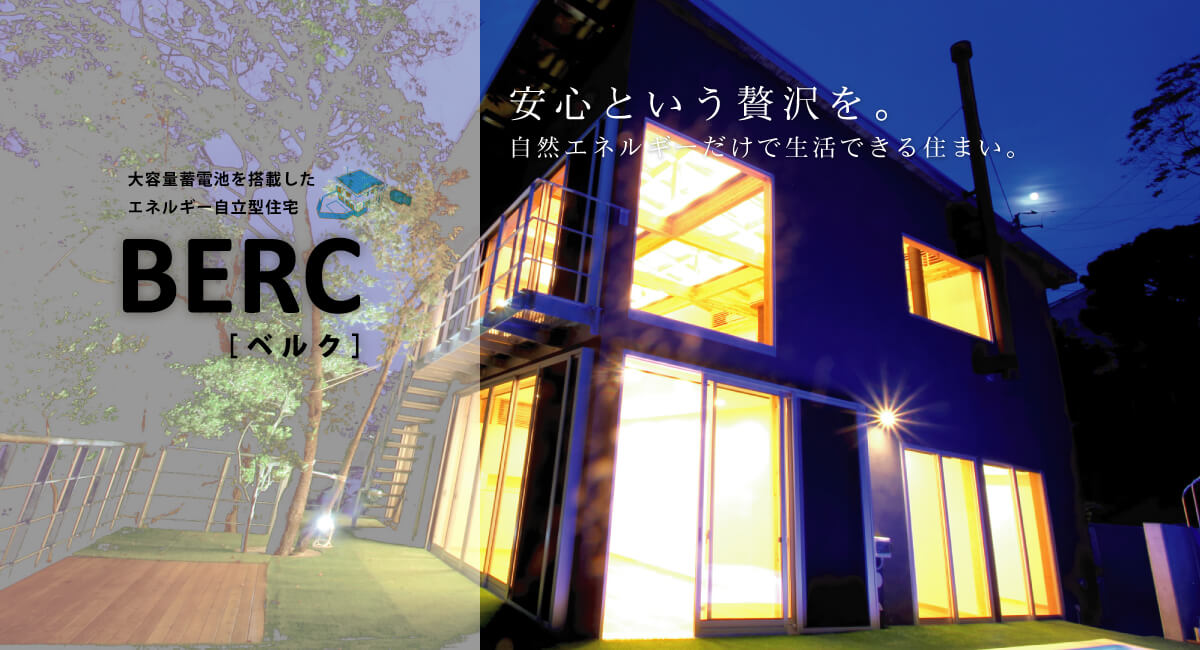 大容量蓄電池を搭載した
エネルギー自立型住宅

BERC
[ベルク]

安心という贅沢を。
自然エネルギーだけで生活できる住まい。